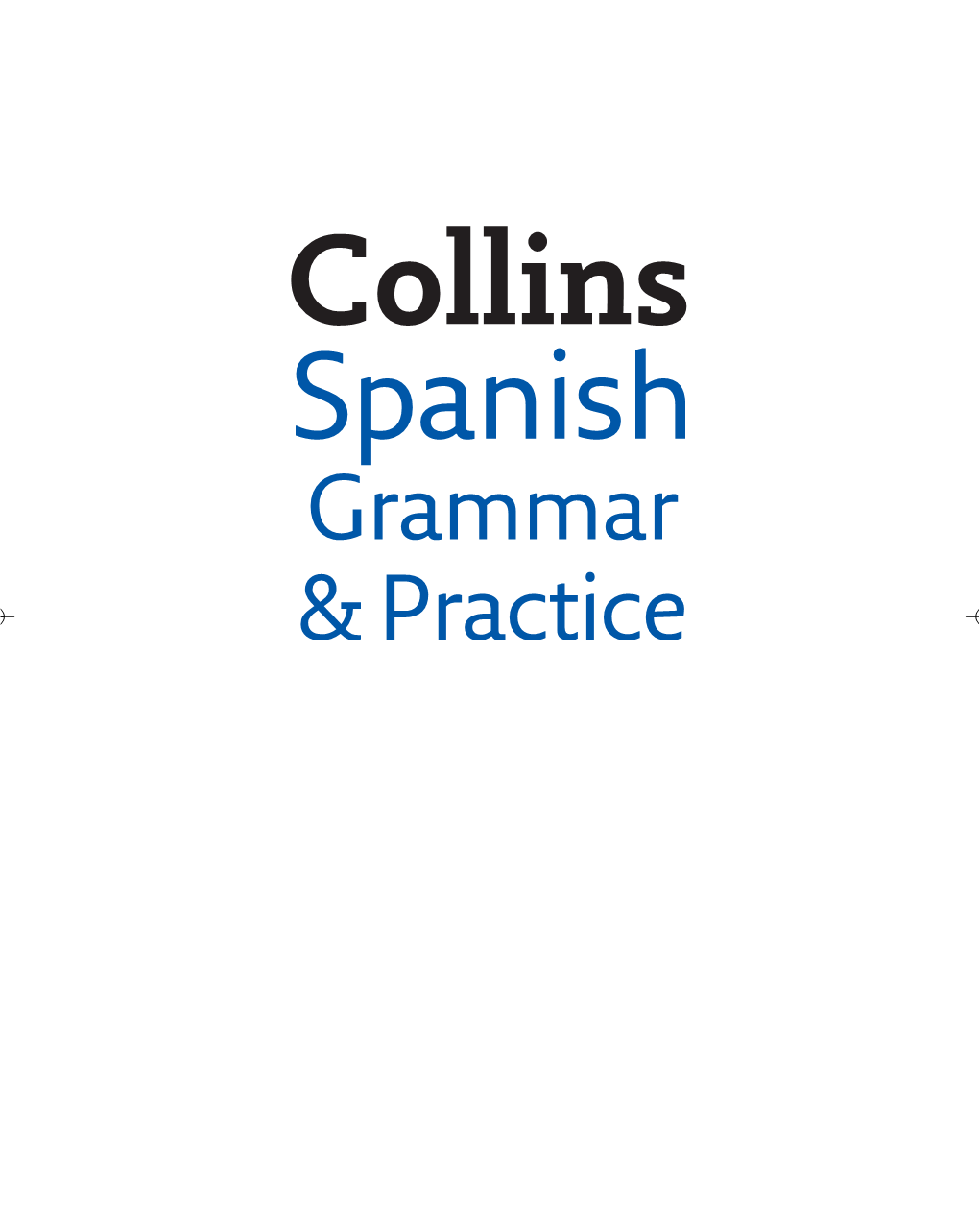 Collins
Spanish
Grammar
& Practice